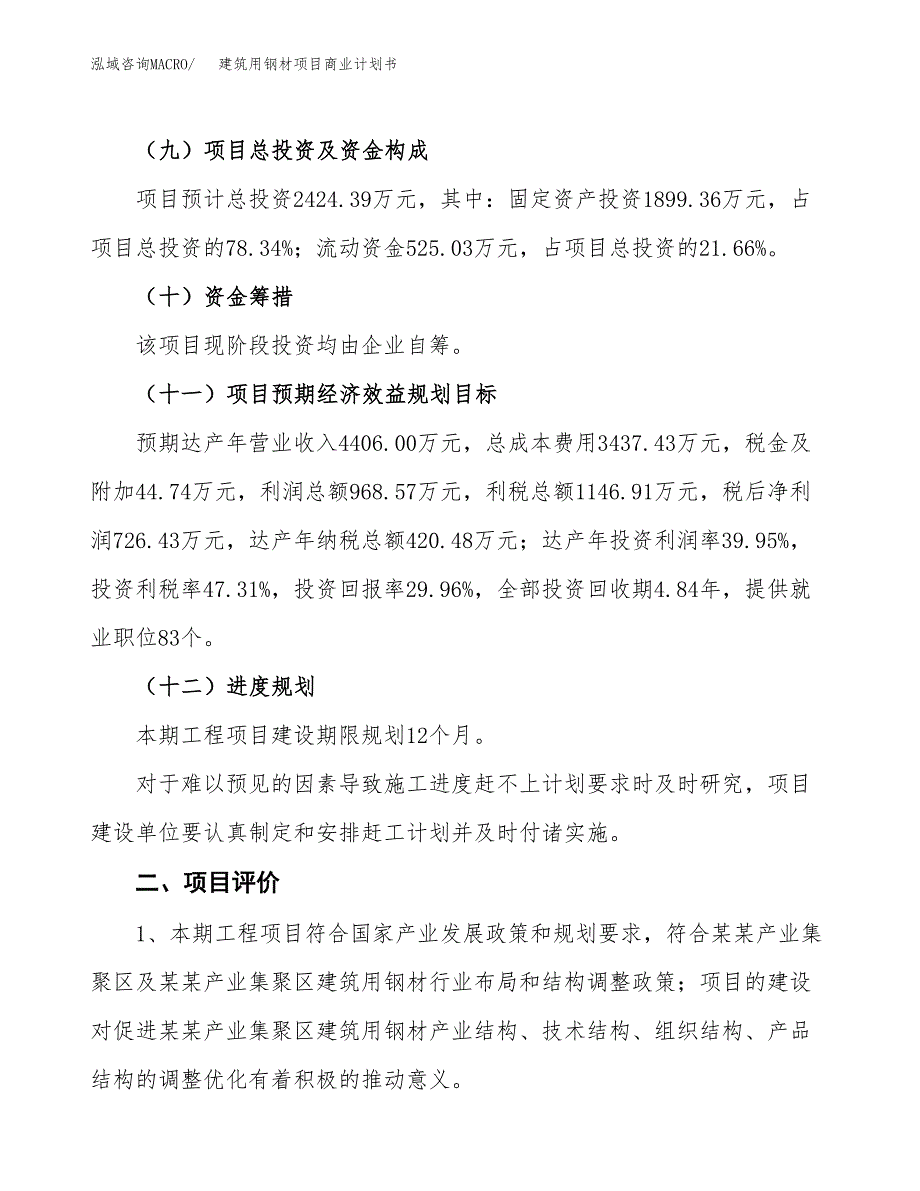 泓域咨询MACRO/　建筑用钢材项目商业计划书

（九）项目总投资及资金构成

项目预计总投资2424.39万元，其中：固定资产投资1899.36万元，占项目总投资的78.34%；流动资金525.03万元，占项目总投资的21.66%。

（十）资金筹措

该项目现阶段投资均由企业自筹。

（十一）项目预期经济效益规划目标

预期达产年营业收入4406.00万元，总成本费用3437.43万元，税金及附加44.74万元，利润总额968.57万元，利税总额1146.91万元，税后净利润726.43万元，达产年纳税总额420.48万元；达产年投资利润率39.95%，投资利税率47.31%，投资回报率29.96%，全部投资回收期4.84年，提供就业职位83个。

（十二）进度规划

本期工程项目建设期限规划12个月。

对于难以预见的因素导致施工进度赶不上计划要求时及时研究，项目建设单位要认真制定和安排赶工计划并及时付诸实施。

二、项目评价

1、本期工程项目符合国家产业发展政策和规划要求，符合某某产业集聚区及某某产业集聚区建筑用钢材行业布局和结构调整政策；项目的建设对促进某某产业集聚区建筑用钢材产业结构、技术结构、组织结构、产品结构的调整优化有着积极的推动意义。